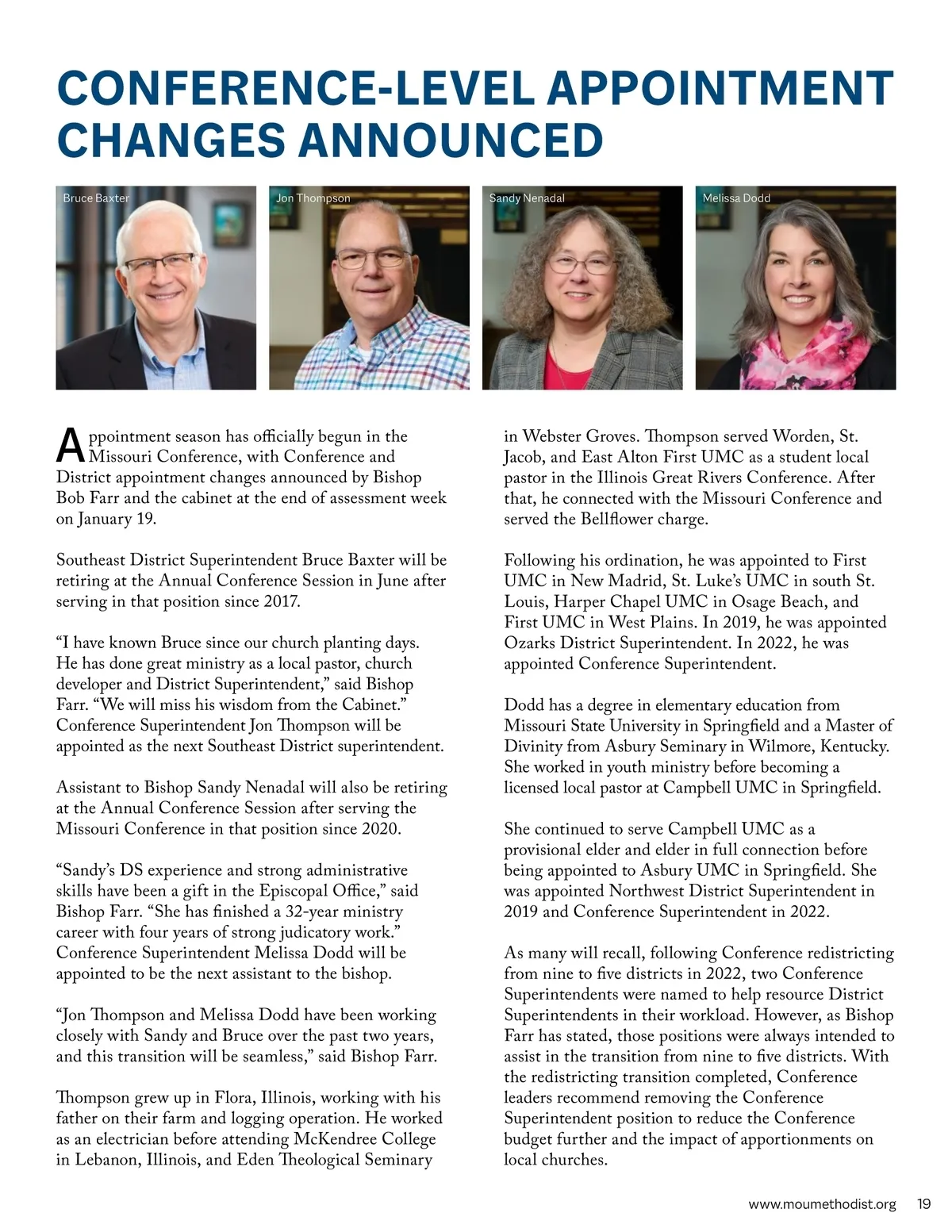 CONFERENCE-LEVEL APPOINTMENT CHANGES ANNOUNCED

Bruce Baxter

Jon Thompson

Sandy Nenadal

Melissa Dodd

Appointment season has officially begun in the Missouri Conference, with Conference and District appointment changes announced by Bishop Bob Farr and the cabinet at the end of assessment week on January 19.

Southeast District Superintendent Bruce Baxter will be retiring at the Annual Conference Session in June after serving in that position since 2017.

“I have known Bruce since our church planting days. He has done great ministry as a local pastor, church developer and District Superintendent,” said Bishop Farr. “We will miss his wisdom from the Cabinet.” Conference Superintendent Jon Thompson will be appointed as the next Southeast District superintendent.

Assistant to Bishop Sandy Nenadal will also be retiring at the Annual Conference Session after serving the Missouri Conference in that position since 2020.

“Sandy’s DS experience and strong administrative skills have been a gift in the Episcopal Office,” said Bishop Farr. “She has finished a 32-year ministry career with four years of strong judicatory work.” Conference Superintendent Melissa Dodd will be appointed to be the next assistant to the bishop.

“Jon Thompson and Melissa Dodd have been working closely with Sandy and Bruce over the past two years, and this transition will be seamless,” said Bishop Farr.

Thompson grew up in Flora, Illinois, working with his father on their farm and logging operation. He worked as an electrician before attending McKendree College in Lebanon, Illinois, and Eden Theological Seminary in Webster Groves. Thompson served Worden, St. Jacob, and East Alton First UMC as a student local pastor in the Illinois Great Rivers Conference. After that, he connected with the Missouri Conference and served the Bellflower charge.

Following his ordination, he was appointed to First UMC in New Madrid, St. Luke’s UMC in south St. Louis, Harper Chapel UMC in Osage Beach, and First UMC in West Plains. In 2019, he was appointed Ozarks District Superintendent. In 2022, he was appointed Conference Superintendent.

Dodd has a degree in elementary education from Missouri State University in Springfield and a Master of Divinity from Asbury Seminary in Wilmore, Kentucky. She worked in youth ministry before becoming a licensed local pastor at Campbell UMC in Springfield.

She continued to serve Campbell UMC as a provisional elder and elder in full connection before being appointed to Asbury UMC in Springfield. She was appointed Northwest District Superintendent in 2019 and Conference Superintendent in 2022.

As many will recall, following Conference redistricting from nine to five districts in 2022, two Conference Superintendents were named to help resource District Superintendents in their workload. However, as Bishop Farr has stated, those positions were always intended to assist in the transition from nine to five districts. With the redistricting transition completed, Conference leaders recommend removing the Conference Superintendent position to reduce the Conference budget further and the impact of apportionments on local churches.

www.moumethodist.org 19